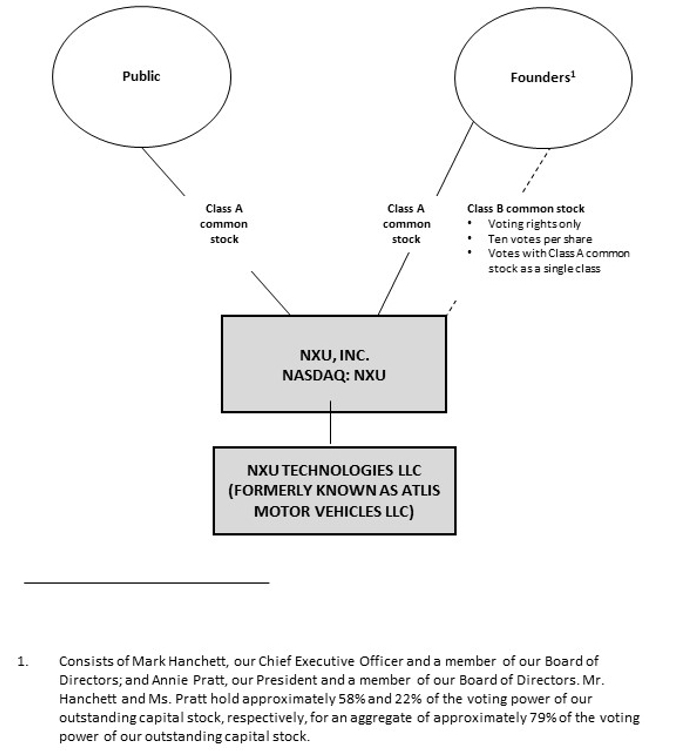 Public

Founders$^1$

Class A common stock

Class A common stock

Class B common stock
• Voting rights only
• Ten votes per share
• Votes with Class A common stock as a single class

NXU, INC.
NASDAQ: NXU

NXU TECHNOLOGIES LLC
(FORMERLY KNOWN AS ATLIS MOTOR VEHICLES LLC)

1. Consists of Mark Hanchett, our Chief Executive Officer and a member of our Board of Directors; and Annie Pratt, our President and a member of our Board of Directors. Mr. Hanchett and Ms. Pratt hold approximately 58% and 22% of the voting power of our outstanding capital stock, respectively, for an aggregate of approximately 79% of the voting power of our outstanding capital stock.